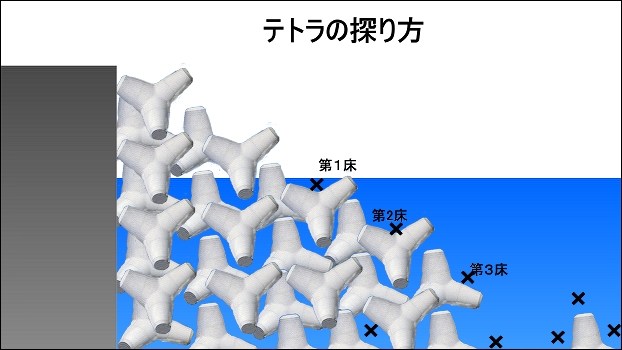 テトラの探り方

第１床

第2床

第3床